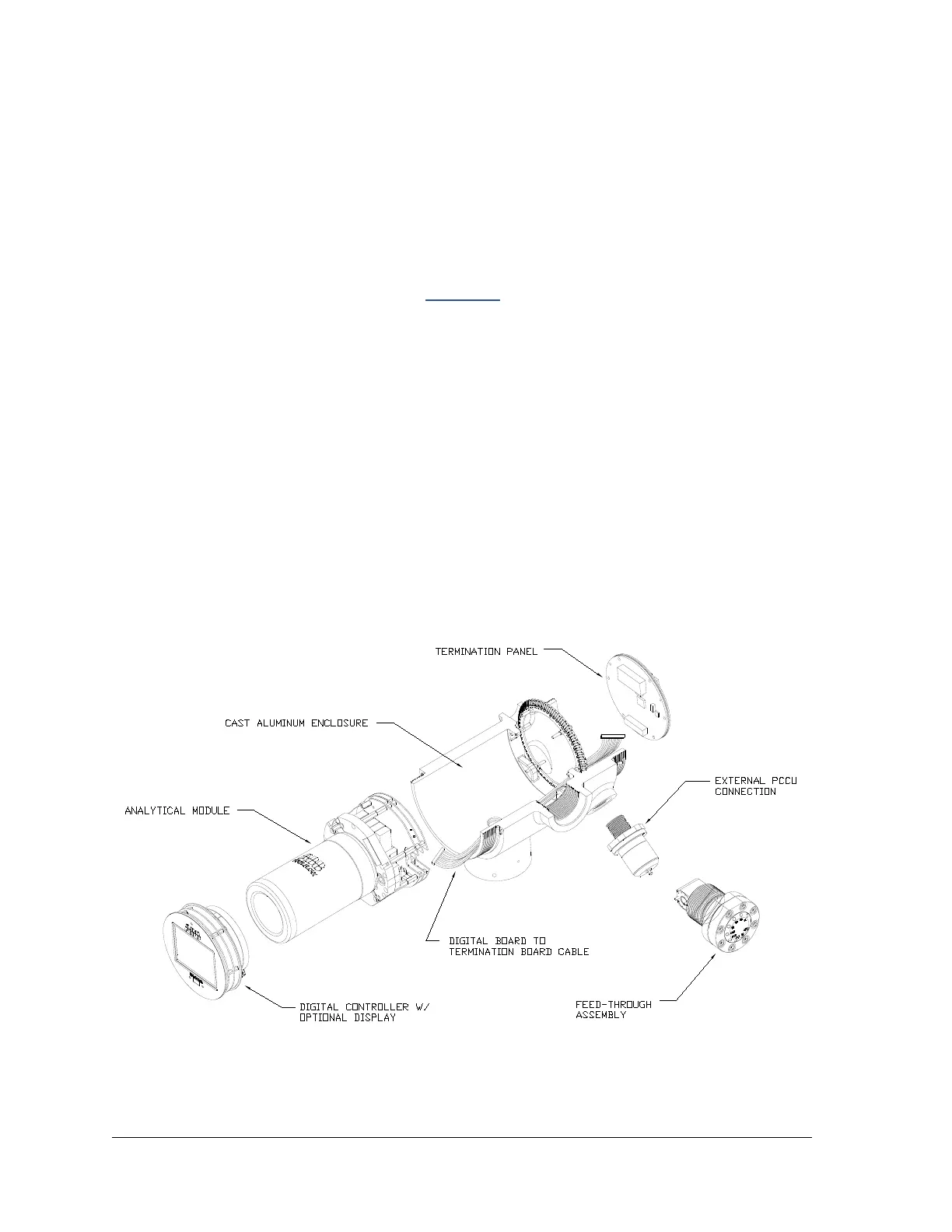 TERMINATION PANEL

CAST ALUMINUM ENCLOSURE

EXTERNAL PCCU CONNECTION

ANALYTICAL MODULE

DIGITAL BOARD TO TERMINATION BOARD CABLE

DIGITAL CONTROLLER W/ OPTIONAL DISPLAY

FEED-THROUGH ASSEMBLY